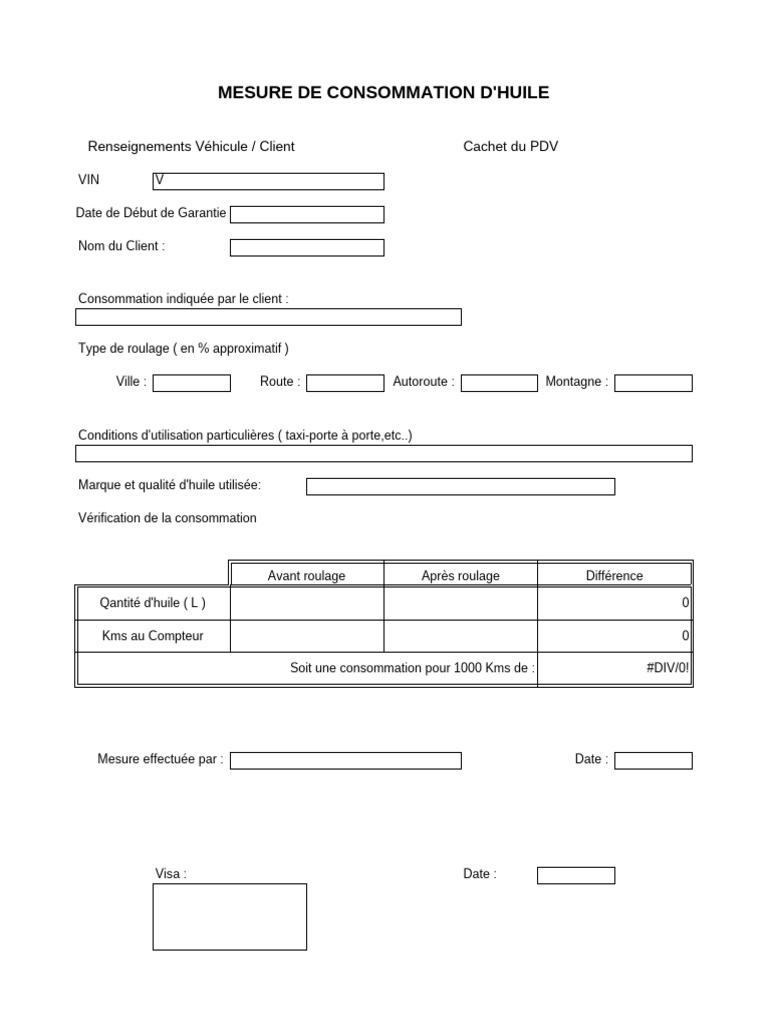 MESURE DE CONSOMMATION D'HUILE

Renseignements Véhicule / Client

Cachet du PDV

VIN V

Date de Début de Garantie

Nom du Client :

Consommation indiquée par le client :

Type de roulage ( en % approximatif )

Ville : Route : Autoroute : Montagne :

Conditions d'utilisation particulières ( taxi-porte à porte,etc..)

Marque et qualité d'huile utilisée:

Vérification de la consommation

| | Avant roulage | Après roulage | Différence |
|---|---|---|---|
| Qantité d'huile ( L ) | | | 0 |
| Kms au Compteur | | | 0 |
| Soit une consommation pour 1000 Kms de : | | | #DIV/0! |

Mesure effectuée par : Date :

Visa : Date :